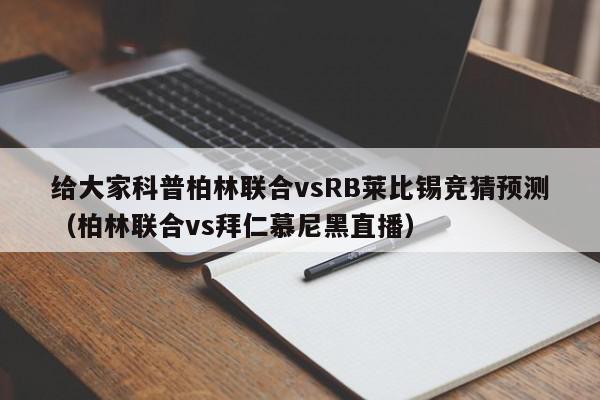 给大家科普柏林联合vsRB莱比锡竞猜预测（柏林联合vs拜仁慕尼黑直播）